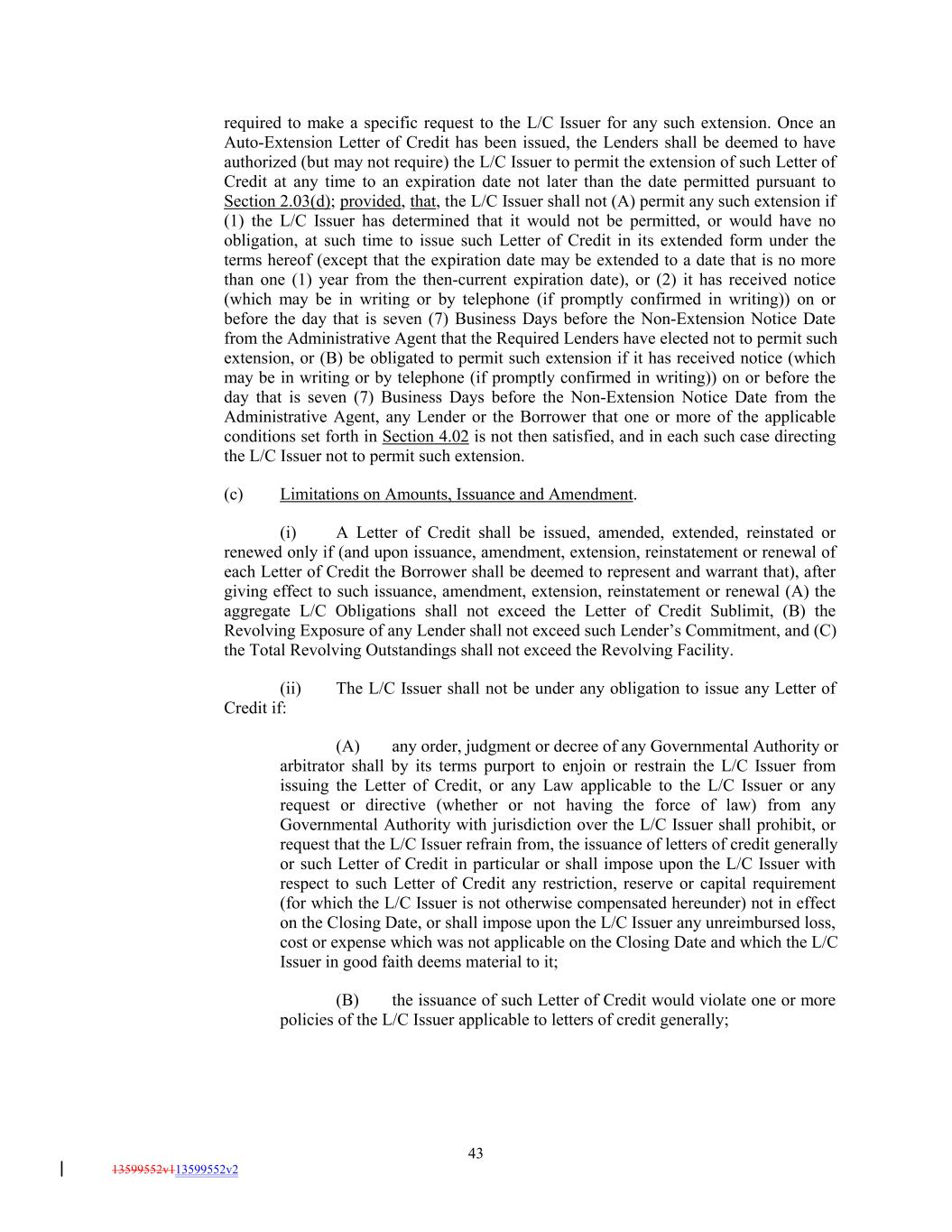 required to make a specific request to the L/C Issuer for any such extension. Once an Auto-Extension Letter of Credit has been issued, the Lenders shall be deemed to have authorized (but may not require) the L/C Issuer to permit the extension of such Letter of Credit at any time to an expiration date not later than the date permitted pursuant to Section 2.03(d); provided, that, the L/C Issuer shall not (A) permit any such extension if (1) the L/C Issuer has determined that it would not be permitted, or would have no obligation, at such time to issue such Letter of Credit in its extended form under the terms hereof (except that the expiration date may be extended to a date that is no more than one (1) year from the then-current expiration date), or (2) it has received notice (which may be in writing or by telephone (if promptly confirmed in writing)) on or before the day that is seven (7) Business Days before the Non-Extension Notice Date from the Administrative Agent that the Required Lenders have elected not to permit such extension, or (B) be obligated to permit such extension if it has received notice (which may be in writing or by telephone (if promptly confirmed in writing)) on or before the day that is seven (7) Business Days before the Non-Extension Notice Date from the Administrative Agent, any Lender or the Borrower that one or more of the applicable conditions set forth in Section 4.02 is not then satisfied, and in each such case directing the L/C Issuer not to permit such extension.

(c) Limitations on Amounts, Issuance and Amendment.

(i) A Letter of Credit shall be issued, amended, extended, reinstated or renewed only if (and upon issuance, amendment, extension, reinstatement or renewal of each Letter of Credit the Borrower shall be deemed to represent and warrant that), after giving effect to such issuance, amendment, extension, reinstatement or renewal (A) the aggregate L/C Obligations shall not exceed the Letter of Credit Sublimit, (B) the Revolving Exposure of any Lender shall not exceed such Lender's Commitment, and (C) the Total Revolving Outstandings shall not exceed the Revolving Facility.

(ii) The L/C Issuer shall not be under any obligation to issue any Letter of Credit if:

(A) any order, judgment or decree of any Governmental Authority or arbitrator shall by its terms purport to enjoin or restrain the L/C Issuer from issuing the Letter of Credit, or any Law applicable to the L/C Issuer or any request or directive (whether or not having the force of law) from any Governmental Authority with jurisdiction over the L/C Issuer shall prohibit, or request that the L/C Issuer refrain from, the issuance of letters of credit generally or such Letter of Credit in particular or shall impose upon the L/C Issuer with respect to such Letter of Credit any restriction, reserve or capital requirement (for which the L/C Issuer is not otherwise compensated hereunder) not in effect on the Closing Date, or shall impose upon the L/C Issuer any unreimbursed loss, cost or expense which was not applicable on the Closing Date and which the L/C Issuer in good faith deems material to it;

(B) the issuance of such Letter of Credit would violate one or more policies of the L/C Issuer applicable to letters of credit generally;

43

13599552v113599552v2